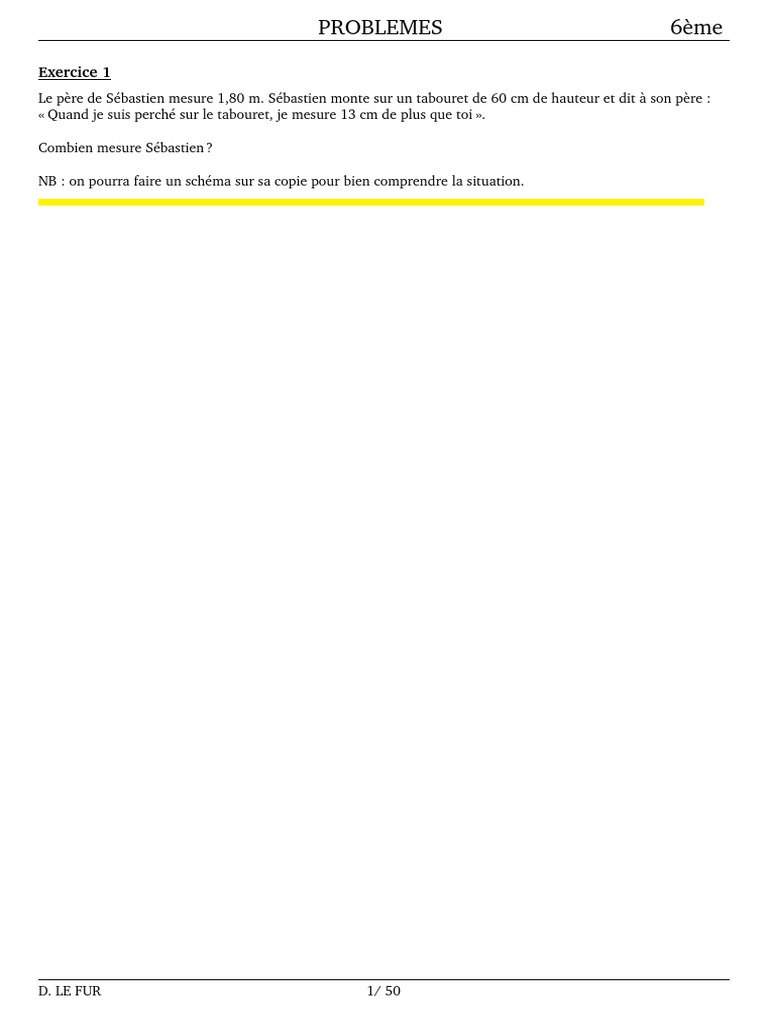 PROBLEMES 6ème

Exercice 1

Le père de Sébastien mesure 1,80 m. Sébastien monte sur un tabouret de 60 cm de hauteur et dit à son père : « Quand je suis perché sur le tabouret, je mesure 13 cm de plus que toi ».

Combien mesure Sébastien ?

NB : on pourra faire un schéma sur sa copie pour bien comprendre la situation.

D. LE FUR 1/ 50